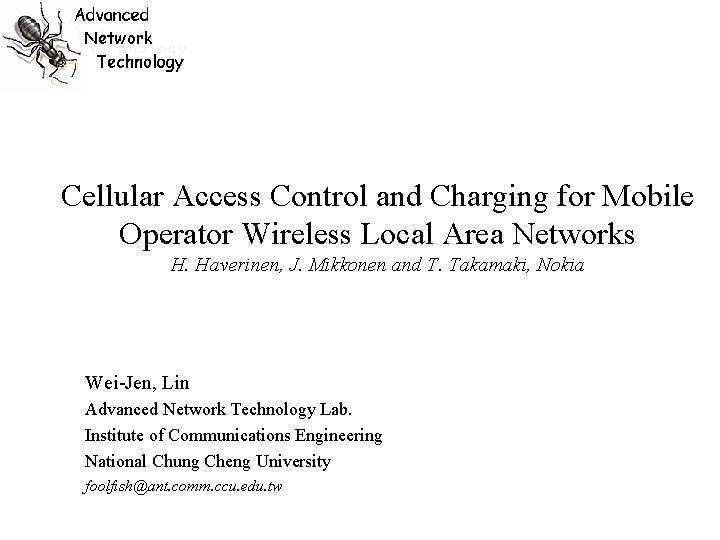 Advanced
Network
Technology

Cellular Access Control and Charging for Mobile Operator Wireless Local Area Networks
H. Haverinen, J. Mikkonen and T. Takamaki, Nokia

Wei-Jen, Lin
Advanced Network Technology Lab.
Institute of Communications Engineering
National Chung Cheng University
foolfish@ant.comm.ccu.edu.tw